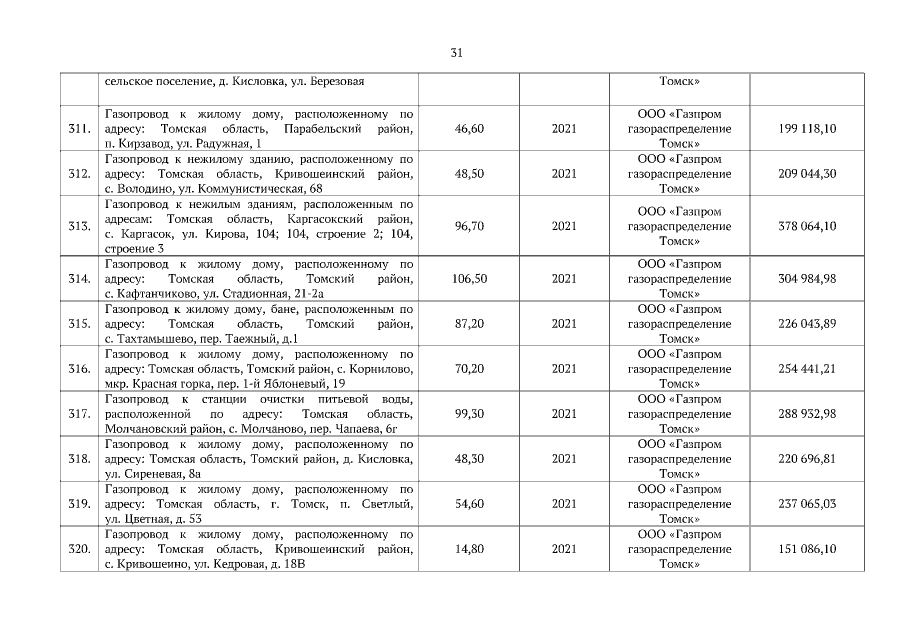 31

| | сельское поселение, д. Кисловка, ул. Березовая | | | Томск» | |
|---|---|---|---|---|---|
| 311. | Газопровод к жилому дому, расположенному по адресу: Томская область, Парабельский район, п. Кирзавод, ул. Радужная, 1 | 46,60 | 2021 | ООО «Газпром газораспределение Томск» | 199 118,10 |
| 312. | Газопровод к нежилому зданию, расположенному по адресу: Томская область, Кривошеинский район, с. Володино, ул. Коммунистическая, 68 | 48,50 | 2021 | ООО «Газпром газораспределение Томск» | 209 044,30 |
| 313. | Газопровод к нежилым зданиям, расположенным по адресам: Томская область, Каргасокский район, с. Каргасок, ул. Кирова, 104; 104, строение 2; 104, строение 3 | 96,70 | 2021 | ООО «Газпром газораспределение Томск» | 378 064,10 |
| 314. | Газопровод к жилому дому, расположенному по адресу: Томская область, Томский район, с. Кафтанчиково, ул. Стадионная, 21-2а | 106,50 | 2021 | ООО «Газпром газораспределение Томск» | 304 984,98 |
| 315. | Газопровод к жилому дому, бане, расположенным по адресу: Томская область, Томский район, с. Тахтамышево, пер. Таежный, д.1 | 87,20 | 2021 | ООО «Газпром газораспределение Томск» | 226 043,89 |
| 316. | Газопровод к жилому дому, расположенному по адресу: Томская область, Томский район, с. Корнилово, мкр. Красная горка, пер. 1-й Яблоневый, 19 | 70,20 | 2021 | ООО «Газпром газораспределение Томск» | 254 441,21 |
| 317. | Газопровод к станции очистки питьевой воды, расположенной по адресу: Томская область, Молчановский район, с. Молчаново, пер. Чапаева, 6г | 99,30 | 2021 | ООО «Газпром газораспределение Томск» | 288 932,98 |
| 318. | Газопровод к жилому дому, расположенному по адресу: Томская область, Томский район, д. Кисловка, ул. Сиреневая, 8а | 48,30 | 2021 | ООО «Газпром газораспределение Томск» | 220 696,81 |
| 319. | Газопровод к жилому дому, расположенному по адресу: Томская область, г. Томск, п. Светлый, ул. Цветная, д. 53 | 54,60 | 2021 | ООО «Газпром газораспределение Томск» | 237 065,03 |
| 320. | Газопровод к жилому дому, расположенному по адресу: Томская область, Кривошеинский район, с. Кривошеино, ул. Кедровая, д. 18В | 14,80 | 2021 | ООО «Газпром газораспределение Томск» | 151 086,10 |